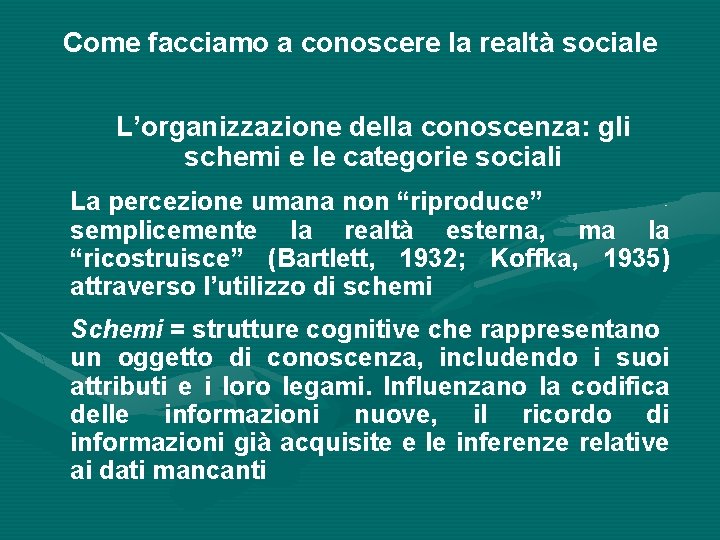 Come facciamo a conoscere la realtà sociale

L'organizzazione della conoscenza: gli schemi e le categorie sociali

La percezione umana non "riproduce" semplicemente la realtà esterna, ma la "ricostruisce" (Bartlett, 1932; Koffka, 1935) attraverso l'utilizzo di schemi

Schemi = strutture cognitive che rappresentano un oggetto di conoscenza, includendo i suoi attributi e i loro legami. Influenzano la codifica delle informazioni nuove, il ricordo di informazioni già acquisite e le inferenze relative ai dati mancanti